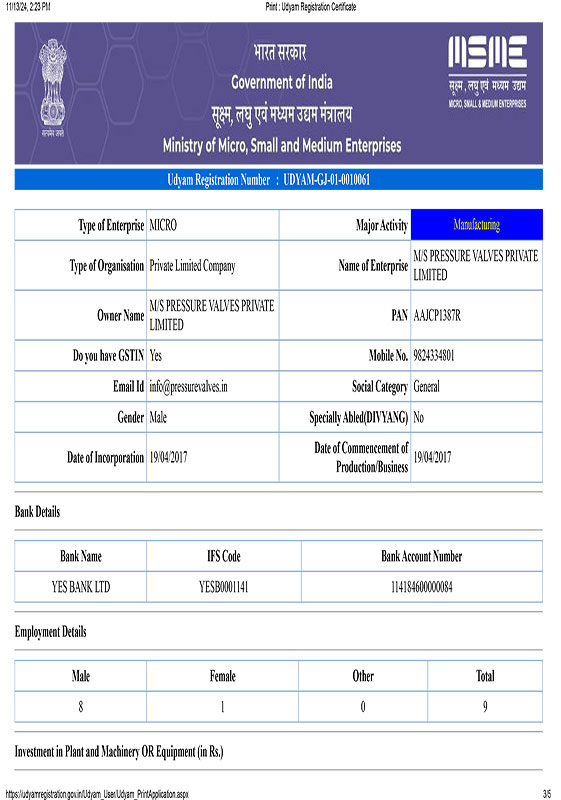 11/13/24, 2:23 PM Print : Udyam Registration Certificate

सत्यमेव जयते

भारत सरकार
Government of India
सूक्ष्म, लघु एवं मध्यम उद्यम मंत्रालय
Ministry of Micro, Small and Medium Enterprises

MSME
सूक्ष्म, लघु एवं मध्यम उद्यम
MICRO, SMALL & MEDIUM ENTERPRISES

Udyam Registration Number : UDYAM-GJ-01-0010061

| Type of Enterprise | MICRO | Major Activity | Manufacturing |
|---|---|---|---|
| Type of Organisation | Private Limited Company | Name of Enterprise | M/S PRESSURE VALVES PRIVATE LIMITED |
| Owner Name | M/S PRESSURE VALVES PRIVATE LIMITED | PAN | AAJCP1387R |
| Do you have GSTIN | Yes | Mobile No. | 9824334801 |
| Email Id | info@pressurevalves.in | Social Category | General |
| Gender | Male | Specially Abled(DIVYANG) | No |
| Date of Incorporation | 19/04/2017 | Date of Commencement of Production/Business | 19/04/2017 |

Bank Details

| Bank Name | IFS Code | Bank Account Number |
|---|---|---|
| YES BANK LTD | YESB0001141 | 114184600000084 |

Employment Details

| Male | Female | Other | Total |
|---|---|---|---|
| 8 | 1 | 0 | 9 |

Investment in Plant and Machinery OR Equipment (in Rs.)

https://udyamregistration.gov.in/Udyam_User/Udyam_PrintApplication.aspx 3/5